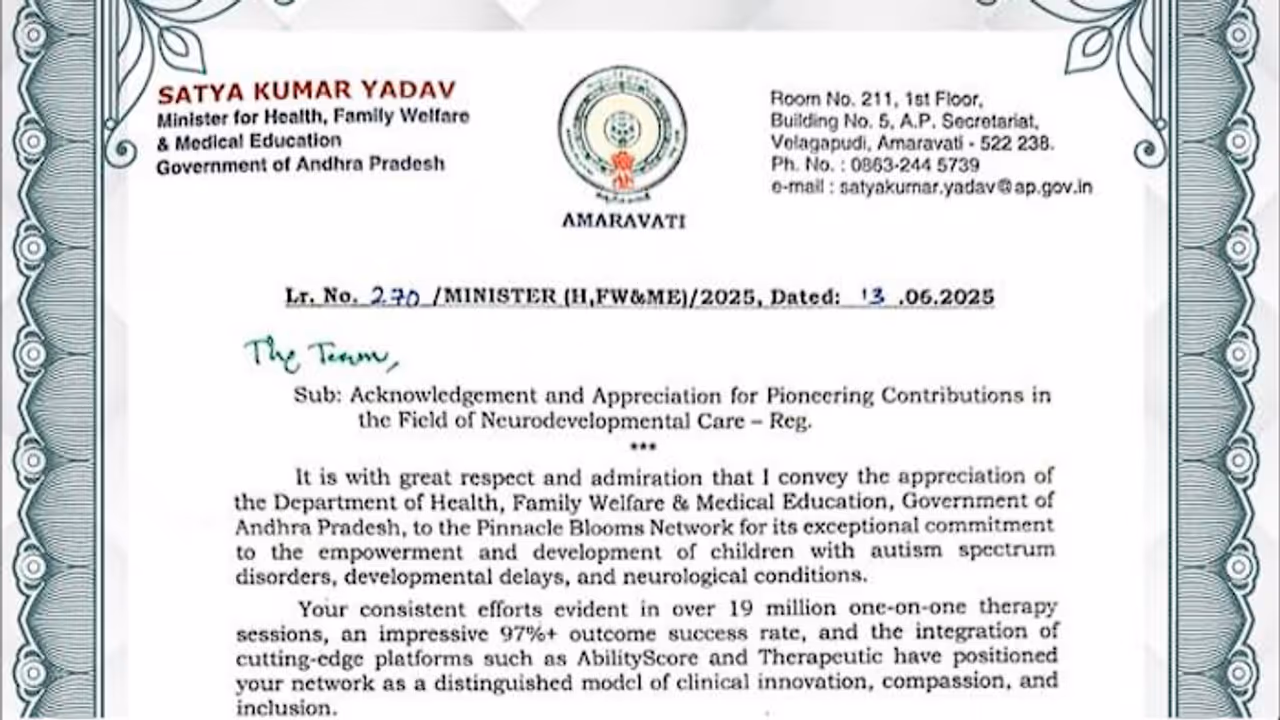 SATYA KUMAR YADAV
Minister for Health, Family Welfare & Medical Education
Government of Andhra Pradesh

AMARAVATI

Room No. 211, 1st Floor,
Building No. 5, A.P. Secretariat,
Velagapudi, Amaravati - 522 238.
Ph. No. : 0863-244 5739
e-mail : satyakumar.yadav@ap.gov.in

Lr. No. 270 /MINISTER (H,FW&ME)/2025, Dated: 13 .06.2025

The Team,

Sub: Acknowledgement and Appreciation for Pioneering Contributions in the Field of Neurodevelopmental Care – Reg.
***

It is with great respect and admiration that I convey the appreciation of the Department of Health, Family Welfare & Medical Education, Government of Andhra Pradesh, to the Pinnacle Blooms Network for its exceptional commitment to the empowerment and development of children with autism spectrum disorders, developmental delays, and neurological conditions.

Your consistent efforts evident in over 19 million one-on-one therapy sessions, an impressive 97%+ outcome success rate, and the integration of cutting-edge platforms such as AbilityScore and Therapeutic have positioned your network as a distinguished model of clinical innovation, compassion, and inclusion.